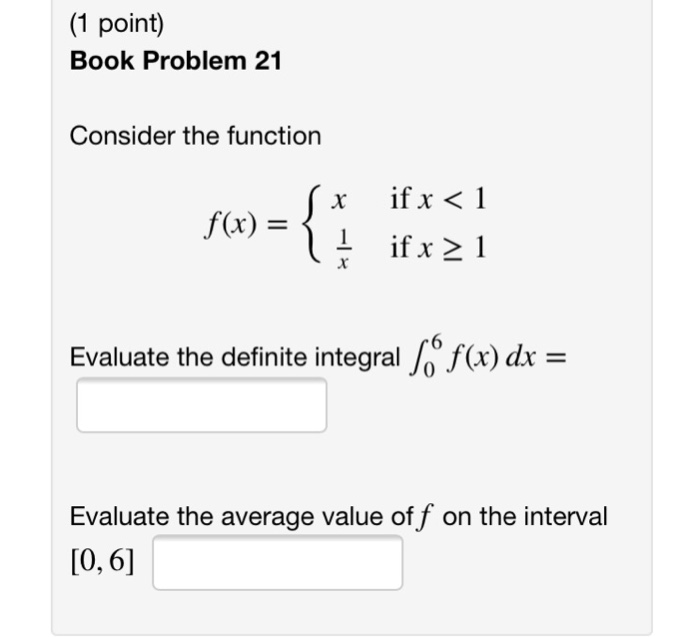 (1 point)
Book Problem 21

Consider the function

$f(x) = \begin{cases} x & \text{if } x < 1 \\ \frac{1}{x} & \text{if } x \geq 1 \end{cases}$

Evaluate the definite integral $\int_0^6 f(x)\,dx =$

Evaluate the average value of $f$ on the interval $[0, 6]$